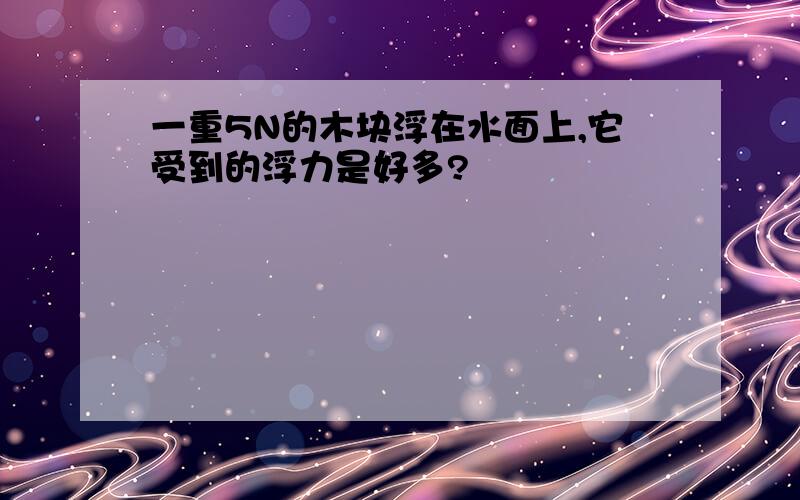 一重5N的木块浮在水面上,它受到的浮力是好多?